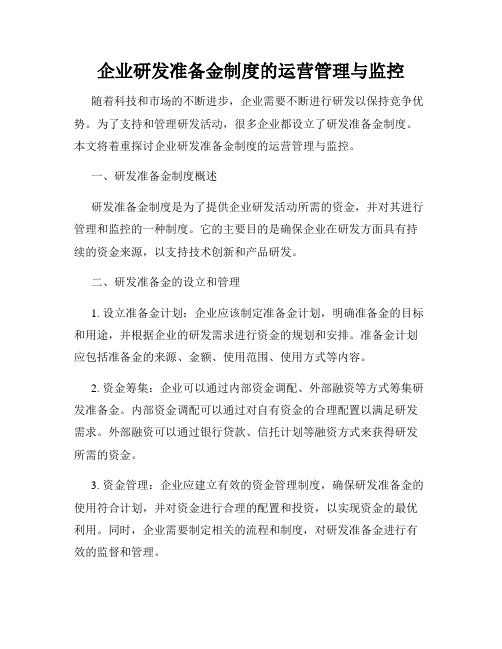 企业研发准备金制度的运营管理与监控

随着科技和市场的不断进步，企业需要不断进行研发以保持竞争优势。为了支持和管理研发活动，很多企业都设立了研发准备金制度。本文将着重探讨企业研发准备金制度的运营管理与监控。

一、研发准备金制度概述

研发准备金制度是为了提供企业研发活动所需的资金，并对其进行管理和监控的一种制度。它的主要目的是确保企业在研发方面具有持续的资金来源，以支持技术创新和产品研发。

二、研发准备金的设立和管理

1. 设立准备金计划：企业应该制定准备金计划，明确准备金的目标和用途，并根据企业的研发需求进行资金的规划和安排。准备金计划应包括准备金的来源、金额、使用范围、使用方式等内容。

2. 资金筹集：企业可以通过内部资金调配、外部融资等方式筹集研发准备金。内部资金调配可以通过对自有资金的合理配置以满足研发需求。外部融资可以通过银行贷款、信托计划等融资方式来获得研发所需的资金。

3. 资金管理：企业应建立有效的资金管理制度，确保研发准备金的使用符合计划，并对资金进行合理的配置和投资，以实现资金的最优利用。同时，企业需要制定相关的流程和制度，对研发准备金进行有效的监督和管理。